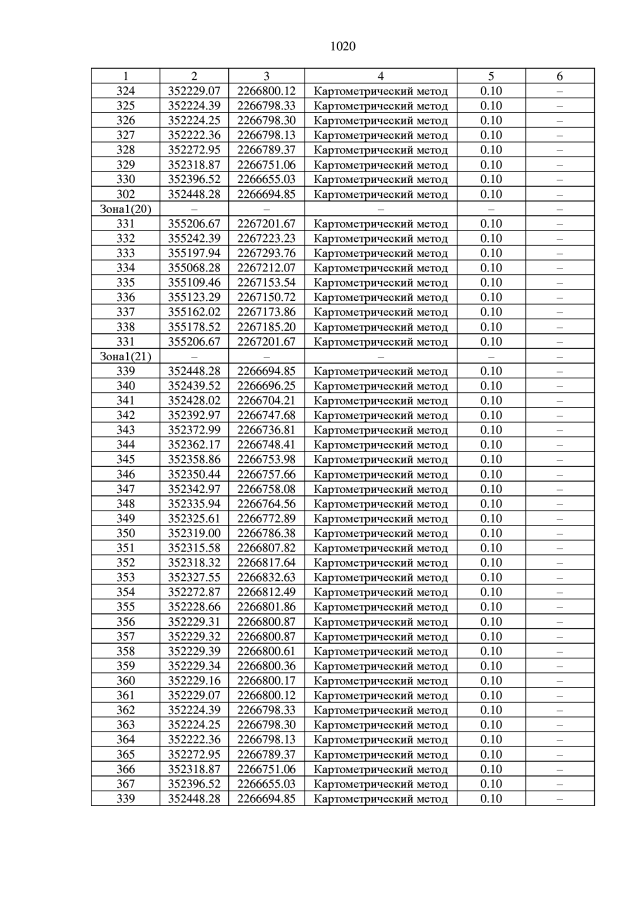 1020

| 1 | 2 | 3 | 4 | 5 | 6 |
|---|---|---|---|---|---|
| 324 | 352229.07 | 2266800.12 | Картометрический метод | 0.10 | – |
| 325 | 352224.39 | 2266798.33 | Картометрический метод | 0.10 | – |
| 326 | 352224.25 | 2266798.30 | Картометрический метод | 0.10 | – |
| 327 | 352222.36 | 2266798.13 | Картометрический метод | 0.10 | – |
| 328 | 352272.95 | 2266789.37 | Картометрический метод | 0.10 | – |
| 329 | 352318.87 | 2266751.06 | Картометрический метод | 0.10 | – |
| 330 | 352396.52 | 2266655.03 | Картометрический метод | 0.10 | – |
| 302 | 352448.28 | 2266694.85 | Картометрический метод | 0.10 | – |
| Зона1(20) | – | – | – | – | – |
| 331 | 355206.67 | 2267201.67 | Картометрический метод | 0.10 | – |
| 332 | 355242.39 | 2267223.23 | Картометрический метод | 0.10 | – |
| 333 | 355197.94 | 2267293.76 | Картометрический метод | 0.10 | – |
| 334 | 355068.28 | 2267212.07 | Картометрический метод | 0.10 | – |
| 335 | 355109.46 | 2267153.54 | Картометрический метод | 0.10 | – |
| 336 | 355123.29 | 2267150.72 | Картометрический метод | 0.10 | – |
| 337 | 355162.02 | 2267173.86 | Картометрический метод | 0.10 | – |
| 338 | 355178.52 | 2267185.20 | Картометрический метод | 0.10 | – |
| 331 | 355206.67 | 2267201.67 | Картометрический метод | 0.10 | – |
| Зона1(21) | – | – | – | – | – |
| 339 | 352448.28 | 2266694.85 | Картометрический метод | 0.10 | – |
| 340 | 352439.52 | 2266696.25 | Картометрический метод | 0.10 | – |
| 341 | 352428.02 | 2266704.21 | Картометрический метод | 0.10 | – |
| 342 | 352392.97 | 2266747.68 | Картометрический метод | 0.10 | – |
| 343 | 352372.99 | 2266736.81 | Картометрический метод | 0.10 | – |
| 344 | 352362.17 | 2266748.41 | Картометрический метод | 0.10 | – |
| 345 | 352358.86 | 2266753.98 | Картометрический метод | 0.10 | – |
| 346 | 352350.44 | 2266757.66 | Картометрический метод | 0.10 | – |
| 347 | 352342.97 | 2266758.08 | Картометрический метод | 0.10 | – |
| 348 | 352335.94 | 2266764.56 | Картометрический метод | 0.10 | – |
| 349 | 352325.61 | 2266772.89 | Картометрический метод | 0.10 | – |
| 350 | 352319.00 | 2266786.38 | Картометрический метод | 0.10 | – |
| 351 | 352315.58 | 2266807.82 | Картометрический метод | 0.10 | – |
| 352 | 352318.32 | 2266817.64 | Картометрический метод | 0.10 | – |
| 353 | 352327.55 | 2266832.63 | Картометрический метод | 0.10 | – |
| 354 | 352272.87 | 2266812.49 | Картометрический метод | 0.10 | – |
| 355 | 352228.66 | 2266801.86 | Картометрический метод | 0.10 | – |
| 356 | 352229.31 | 2266800.87 | Картометрический метод | 0.10 | – |
| 357 | 352229.32 | 2266800.87 | Картометрический метод | 0.10 | – |
| 358 | 352229.39 | 2266800.61 | Картометрический метод | 0.10 | – |
| 359 | 352229.34 | 2266800.36 | Картометрический метод | 0.10 | – |
| 360 | 352229.16 | 2266800.17 | Картометрический метод | 0.10 | – |
| 361 | 352229.07 | 2266800.12 | Картометрический метод | 0.10 | – |
| 362 | 352224.39 | 2266798.33 | Картометрический метод | 0.10 | – |
| 363 | 352224.25 | 2266798.30 | Картометрический метод | 0.10 | – |
| 364 | 352222.36 | 2266798.13 | Картометрический метод | 0.10 | – |
| 365 | 352272.95 | 2266789.37 | Картометрический метод | 0.10 | – |
| 366 | 352318.87 | 2266751.06 | Картометрический метод | 0.10 | – |
| 367 | 352396.52 | 2266655.03 | Картометрический метод | 0.10 | – |
| 339 | 352448.28 | 2266694.85 | Картометрический метод | 0.10 | – |